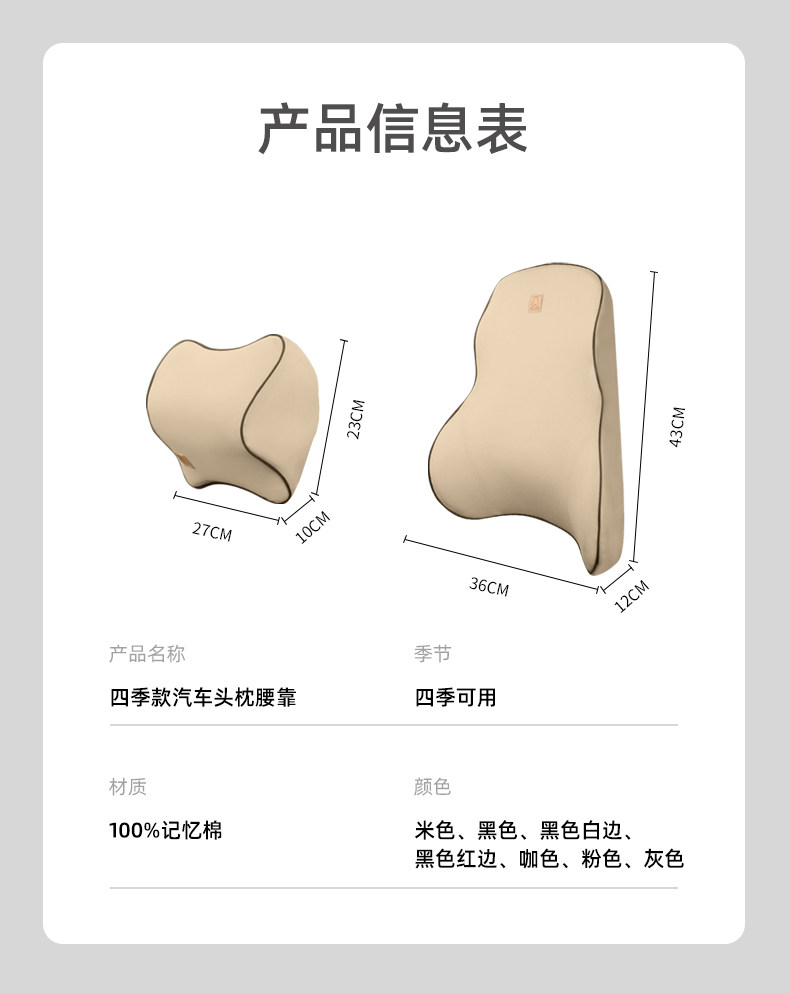 产品信息表

23CM

27CM

10CM

43CM

36CM

12CM

产品名称

四季款汽车头枕腰靠

季节

四季可用

材质

100%记忆棉

颜色

米色、黑色、黑色白边、黑色红边、咖色、粉色、灰色